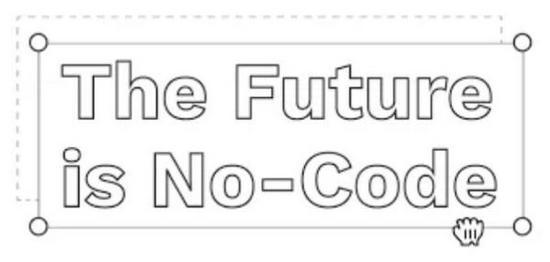 The Future is No-Code